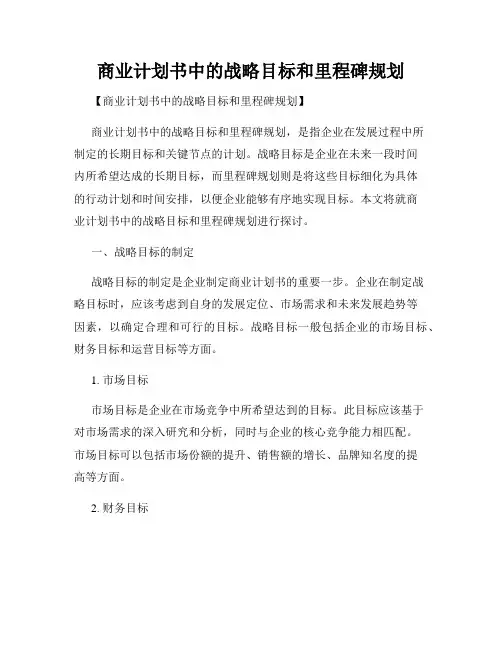 商业计划书中的战略目标和里程碑规划

【商业计划书中的战略目标和里程碑规划】

商业计划书中的战略目标和里程碑规划，是指企业在发展过程中所制定的长期目标和关键节点的计划。战略目标是企业在未来一段时间内所希望达成的长期目标，而里程碑规划则是将这些目标细化为具体的行动计划和时间安排，以便企业能够有序地实现目标。本文将就商业计划书中的战略目标和里程碑规划进行探讨。

一、战略目标的制定

战略目标的制定是企业制定商业计划书的重要一步。企业在制定战略目标时，应该考虑到自身的发展定位、市场需求和未来发展趋势等因素，以确定合理和可行的目标。战略目标一般包括企业的市场目标、财务目标和运营目标等方面。

1. 市场目标

市场目标是企业在市场竞争中所希望达到的目标。此目标应该基于对市场需求的深入研究和分析，同时与企业的核心竞争能力相匹配。市场目标可以包括市场份额的提升、销售额的增长、品牌知名度的提高等方面。

2. 财务目标